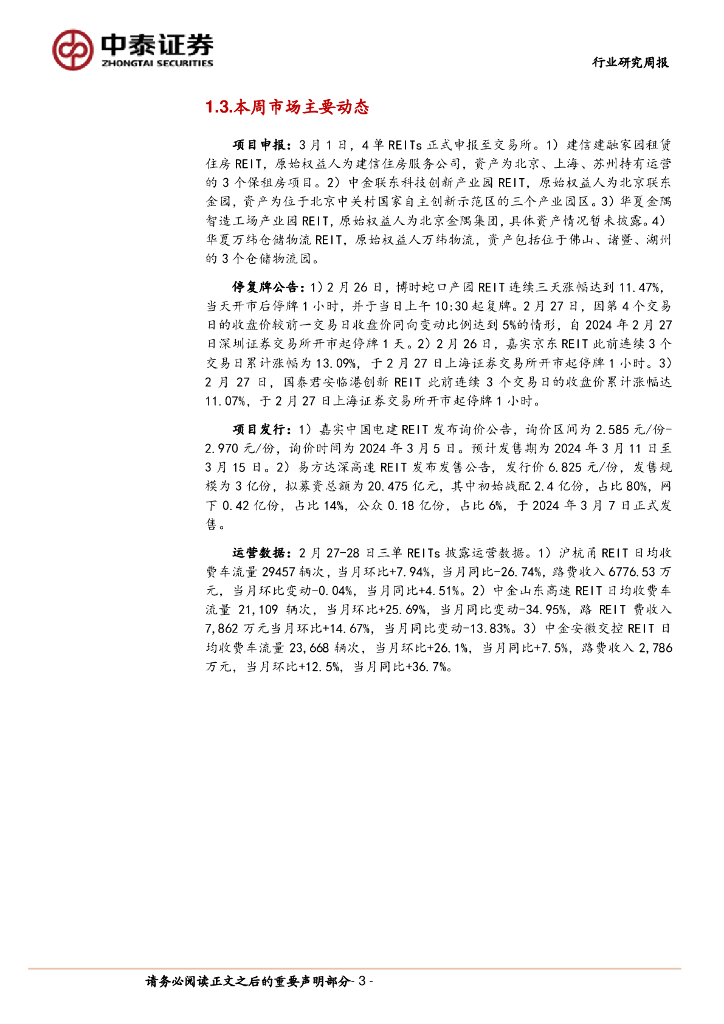 中泰证券
ZHONGTAI SECURITIES

行业研究周报

1.3.本周市场主要动态

项目申报：3月1日，4单REITs正式申报至交易所。1）建信建融家园租赁住房REIT，原始权益人为建信住房服务公司，资产为北京、上海、苏州持有运营的3个保租房项目。2）中金联东科技创新产业园REIT，原始权益人为北京联东金园，资产为位于北京中关村国家自主创新示范区的三个产业园区。3）华夏金隅智造工场产业园REIT，原始权益人为北京金隅集团，具体资产情况暂未披露。4）华夏万纬仓储物流REIT，原始权益人万纬物流，资产包括位于佛山、诸暨、湖州的3个仓储物流园。

停复牌公告：1）2月26日，博时蛇口产园REIT连续三天涨幅达到11.47%，当天开市后停牌1小时，并于当日上午10:30起复牌。2月27日，因第4个交易日的收盘价较前一交易日收盘价同向变动比例达到5%的情形，自2024年2月27日深圳证券交易所开市起停牌1天。2）2月26日，嘉实京东REIT此前连续3个交易日累计涨幅为13.09%，于2月27日上海证券交易所开市起停牌1小时。3）2月27日，国泰君安临港创新REIT此前连续3个交易日的收盘价累计涨幅达11.07%，于2月27日上海证券交易所开市起停牌1小时。

项目发行：1）嘉实中国电建REIT发布询价公告，询价区间为2.585元/份-2.970元/份，询价时间为2024年3月5日。预计发售期为2024年3月11日至3月15日。2）易方达深高速REIT发布发售公告，发行价6.825元/份，发售规模为3亿份，拟募资总额为20.475亿元，其中初始战配2.4亿份，占比80%，网下0.42亿份，占比14%，公众0.18亿份，占比6%，于2024年3月7日正式发售。

运营数据：2月27-28日三单REITs披露运营数据。1）沪杭甬REIT日均收费车流量29457辆次，当月环比+7.94%，当月同比-26.74%，路费收入6776.53万元，当月环比变动-0.04%，当月同比+4.51%。2）中金山东高速REIT日均收费车流量21,109辆次，当月环比+25.69%，当月同比变动-34.95%，路REIT费收入7,862万元当月环比+14.67%，当月同比变动-13.83%。3）中金安徽交控REIT日均收费车流量23,668辆次，当月环比+26.1%，当月同比+7.5%，路费收入2,786万元，当月环比+12.5%，当月同比+36.7%。

请务必阅读正文之后的重要声明部分- 3 -